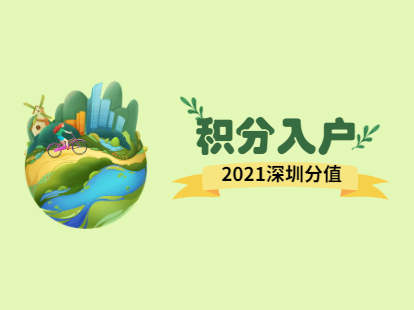 积分入户

2021深圳分值